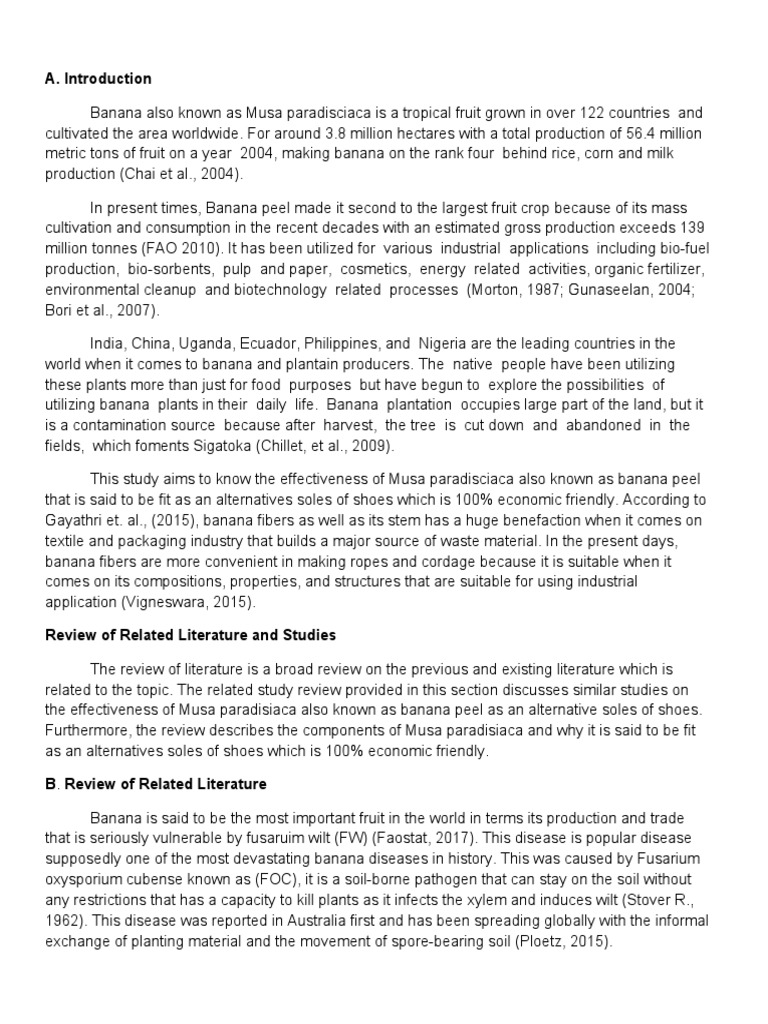 A. Introduction

Banana also known as Musa paradisciaca is a tropical fruit grown in over 122 countries and cultivated the area worldwide. For around 3.8 million hectares with a total production of 56.4 million metric tons of fruit on a year 2004, making banana on the rank four behind rice, corn and milk production (Chai et al., 2004).

In present times, Banana peel made it second to the largest fruit crop because of its mass cultivation and consumption in the recent decades with an estimated gross production exceeds 139 million tonnes (FAO 2010). It has been utilized for various industrial applications including bio-fuel production, bio-sorbents, pulp and paper, cosmetics, energy related activities, organic fertilizer, environmental cleanup and biotechnology related processes (Morton, 1987; Gunaseelan, 2004; Bori et al., 2007).

India, China, Uganda, Ecuador, Philippines, and Nigeria are the leading countries in the world when it comes to banana and plantain producers. The native people have been utilizing these plants more than just for food purposes but have begun to explore the possibilities of utilizing banana plants in their daily life. Banana plantation occupies large part of the land, but it is a contamination source because after harvest, the tree is cut down and abandoned in the fields, which foments Sigatoka (Chillet, et al., 2009).

This study aims to know the effectiveness of Musa paradisciaca also known as banana peel that is said to be fit as an alternatives soles of shoes which is 100% economic friendly. According to Gayathri et. al., (2015), banana fibers as well as its stem has a huge benefaction when it comes on textile and packaging industry that builds a major source of waste material. In the present days, banana fibers are more convenient in making ropes and cordage because it is suitable when it comes on its compositions, properties, and structures that are suitable for using industrial application (Vigneswara, 2015).

Review of Related Literature and Studies

The review of literature is a broad review on the previous and existing literature which is related to the topic. The related study review provided in this section discusses similar studies on the effectiveness of Musa paradisiaca also known as banana peel as an alternative soles of shoes. Furthermore, the review describes the components of Musa paradisiaca and why it is said to be fit as an alternatives soles of shoes which is 100% economic friendly.

B. Review of Related Literature

Banana is said to be the most important fruit in the world in terms its production and trade that is seriously vulnerable by fusaruim wilt (FW) (Faostat, 2017). This disease is popular disease supposedly one of the most devastating banana diseases in history. This was caused by Fusarium oxysporium cubense known as (FOC), it is a soil-borne pathogen that can stay on the soil without any restrictions that has a capacity to kill plants as it infects the xylem and induces wilt (Stover R., 1962). This disease was reported in Australia first and has been spreading globally with the informal exchange of planting material and the movement of spore-bearing soil (Ploetz, 2015).